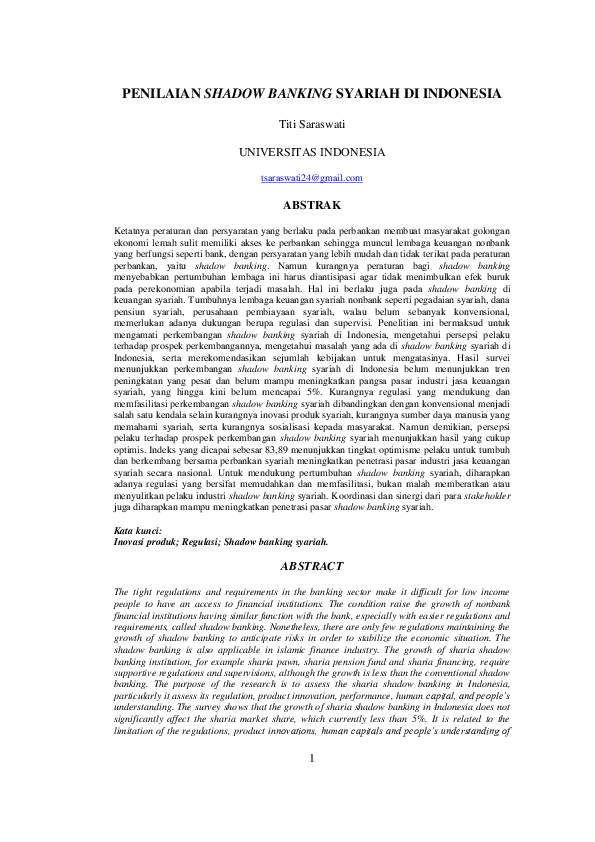 PENILAIAN SHADOW BANKING SYARIAH DI INDONESIA

Titi Saraswati

UNIVERSITAS INDONESIA

tsaraswati24@gmail.com

ABSTRAK

Ketatnya peraturan dan persyaratan yang berlaku pada perbankan membuat masyarakat golongan ekonomi lemah sulit memiliki akses ke perbankan sehingga muncul lembaga keuangan nonbank yang berfungsi seperti bank, dengan persyaratan yang lebih mudah dan tidak terikat pada peraturan perbankan, yaitu shadow banking. Namun kurangnya peraturan bagi shadow banking menyebabkan pertumbuhan lembaga ini harus diantisipasi agar tidak menimbulkan efek buruk pada perekonomian apabila terjadi masalah. Hal ini berlaku juga pada shadow banking di keuangan syariah. Tumbuhnya lembaga keuangan syariah nonbank seperti pegadaian syariah, dana pensiun syariah, perusahaan pembiayaan syariah, walau belum sebanyak konvensional, memerlukan adanya dukungan berupa regulasi dan supervisi. Penelitian ini bermaksud untuk mengamati perkembangan shadow banking syariah di Indonesia, mengetahui persepsi pelaku terhadap prospek perkembangannya, mengetahui masalah yang ada di shadow banking syariah di Indonesia, serta merekomendasikan sejumlah kebijakan untuk mengatasinya. Hasil survei menunjukkan perkembangan shadow banking syariah di Indonesia belum menunjukkan tren peningkatan yang pesat dan belum mampu meningkatkan pangsa pasar industri jasa keuangan syariah, yang hingga kini belum mencapai 5%. Kurangnya regulasi yang mendukung dan memfasilitasi perkembangan shadow banking syariah dibandingkan dengan konvensional menjadi salah satu kendala selain kurangnya inovasi produk syariah, kurangnya sumber daya manusia yang memahami syariah, serta kurangnya sosialisasi kepada masyarakat. Namun demikian, persepsi pelaku terhadap prospek perkembangan shadow banking syariah menunjukkan hasil yang cukup optimis. Indeks yang dicapai sebesar 83,89 menunjukkan tingkat optimisme pelaku untuk tumbuh dan berkembang bersama perbankan syariah meningkatkan penetrasi pasar industri jasa keuangan syariah secara nasional. Untuk mendukung pertumbuhan shadow banking syariah, diharapkan adanya regulasi yang bersifat memudahkan dan memfasilitasi, bukan malah memberatkan atau menyulitkan pelaku industri shadow banking syariah. Koordinasi dan sinergi dari para stakeholder juga diharapkan mampu meningkatkan penetrasi pasar shadow banking syariah.

Kata kunci:
Inovasi produk; Regulasi; Shadow banking syariah.

ABSTRACT

The tight regulations and requirements in the banking sector make it difficult for low income people to have an access to financial institutions. The condition raise the growth of nonbank financial institutions having similar function with the bank, especially with easier regulations and requirements, called shadow banking. Nonetheless, there are only few regulations maintaining the growth of shadow banking to anticipate risks in order to stabilize the economic situation. The shadow banking is also applicable in islamic finance industry. The growth of sharia shadow banking institution, for example sharia pawn, sharia pension fund and sharia financing, require supportive regulations and supervisions, although the growth is less than the conventional shadow banking. The purpose of the research is to assess the sharia shadow banking in Indonesia, particularly it assess its regulation, product innovation, performance, human capital, and people's understanding. The survey shows that the growth of sharia shadow banking in Indonesia does not significantly affect the sharia market share, which currently less than 5%. It is related to the limitation of the regulations, product innovations, human capitals and people's understanding of

1